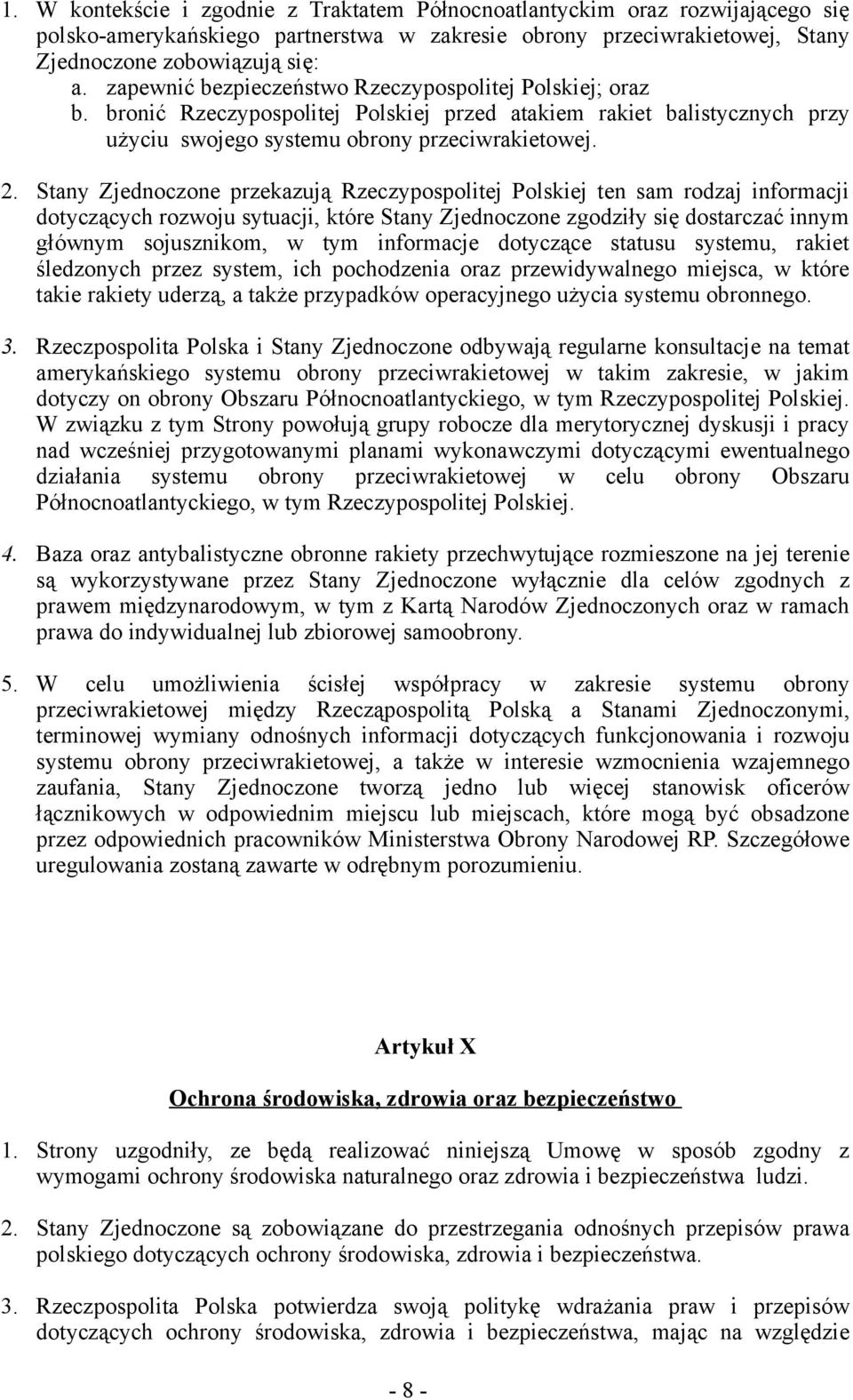 1. W kontekście i zgodnie z Traktatem Północnoatlantyckim oraz rozwijającego się polsko-amerykańskiego partnerstwa w zakresie obrony przeciwrakietowej, Stany Zjednoczone zobowiązują się:
a. zapewnić bezpieczeństwo Rzeczypospolitej Polskiej; oraz
b. bronić Rzeczypospolitej Polskiej przed atakiem rakiet balistycznych przy użyciu swojego systemu obrony przeciwrakietowej.

2. Stany Zjednoczone przekazują Rzeczypospolitej Polskiej ten sam rodzaj informacji dotyczących rozwoju sytuacji, które Stany Zjednoczone zgodziły się dostarczać innym głównym sojusznikom, w tym informacje dotyczące statusu systemu, rakiet śledzonych przez system, ich pochodzenia oraz przewidywalnego miejsca, w które takie rakiety uderzą, a także przypadków operacyjnego użycia systemu obronnego.

3. Rzeczpospolita Polska i Stany Zjednoczone odbywają regularne konsultacje na temat amerykańskiego systemu obrony przeciwrakietowej w takim zakresie, w jakim dotyczy on obrony Obszaru Północnoatlantyckiego, w tym Rzeczypospolitej Polskiej. W związku z tym Strony powołują grupy robocze dla merytorycznej dyskusji i pracy nad wcześniej przygotowanymi planami wykonawczymi dotyczącymi ewentualnego działania systemu obrony przeciwrakietowej w celu obrony Obszaru Północnoatlantyckiego, w tym Rzeczypospolitej Polskiej.

4. Baza oraz antybalistyczne obronne rakiety przechwytujące rozmieszone na jej terenie są wykorzystywane przez Stany Zjednoczone wyłącznie dla celów zgodnych z prawem międzynarodowym, w tym z Kartą Narodów Zjednoczonych oraz w ramach prawa do indywidualnej lub zbiorowej samoobrony.

5. W celu umożliwienia ścisłej współpracy w zakresie systemu obrony przeciwrakietowej między Rzecząpospolitą Polską a Stanami Zjednoczonymi, terminowej wymiany odnośnych informacji dotyczących funkcjonowania i rozwoju systemu obrony przeciwrakietowej, a także w interesie wzmocnienia wzajemnego zaufania, Stany Zjednoczone tworzą jedno lub więcej stanowisk oficerów łącznikowych w odpowiednim miejscu lub miejscach, które mogą być obsadzone przez odpowiednich pracowników Ministerstwa Obrony Narodowej RP. Szczegółowe uregulowania zostaną zawarte w odrębnym porozumieniu.

Artykuł X

Ochrona środowiska, zdrowia oraz bezpieczeństwo

1. Strony uzgodniły, ze będą realizować niniejszą Umowę w sposób zgodny z wymogami ochrony środowiska naturalnego oraz zdrowia i bezpieczeństwa ludzi.

2. Stany Zjednoczone są zobowiązane do przestrzegania odnośnych przepisów prawa polskiego dotyczących ochrony środowiska, zdrowia i bezpieczeństwa.

3. Rzeczpospolita Polska potwierdza swoją politykę wdrażania praw i przepisów dotyczących ochrony środowiska, zdrowia i bezpieczeństwa, mając na względzie

- 8 -